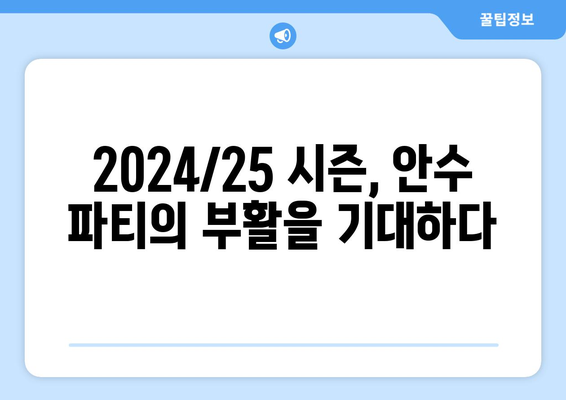 꿀팁정보

2024/25 시즌, 안수 파티의 부활을 기대하다